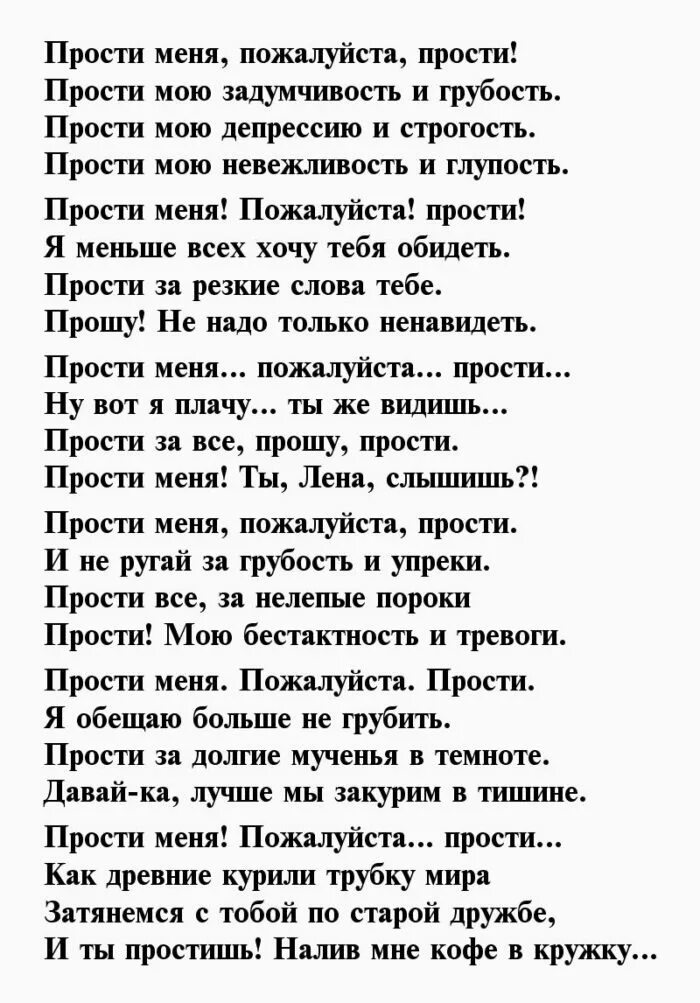 Прости меня, пожалуйста, прости!
Прости мою задумчивость и грубость.
Прости мою депрессию и строгость.
Прости мою невежливость и глупость.

Прости меня! Пожалуйста! прости!
Я меньше всех хочу тебя обидеть.
Прости за резкие слова тебе.
Прошу! Не надо только ненавидеть.

Прости меня… пожалуйста… прости…
Ну вот я плачу… ты же видишь…
Прости за все, прошу, прости.
Прости меня! Ты, Лена, слышишь?!

Прости меня, пожалуйста, прости.
И не ругай за грубость и упреки.
Прости все, за нелепые пороки
Прости! Мою бестактность и тревоги.

Прости меня. Пожалуйста. Прости.
Я обещаю больше не грубить.
Прости за долгие мученья в темноте.
Давай-ка, лучше мы закурим в тишине.

Прости меня! Пожалуйста… прости…
Как древние курили трубку мира
Затянемся с тобой по старой дружбе,
И ты простишь! Налив мне кофе в кружку…